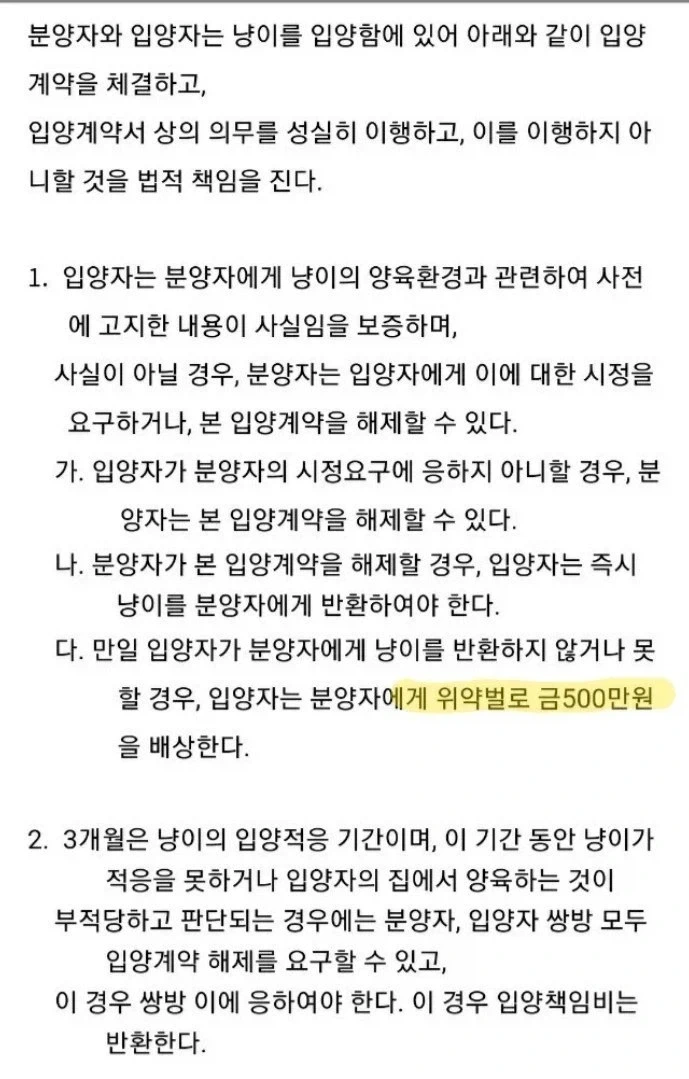 분양자와 입양자는 냥이를 입양함에 있어 아래와 같이 입양계약을 체결하고,
입양계약서 상의 의무를 성실히 이행하고, 이를 이행하지 아니할 것을 법적 책임을 진다.

1. 입양자는 분양자에게 냥이의 양육환경과 관련하여 사전에 고지한 내용이 사실임을 보증하며,
사실이 아닐 경우, 분양자는 입양자에게 이에 대한 시정을 요구하거나, 본 입양계약을 해제할 수 있다.
가. 입양자가 분양자의 시정요구에 응하지 아니할 경우, 분양자는 본 입양계약을 해제할 수 있다.
나. 분양자가 본 입양계약을 해제할 경우, 입양자는 즉시 냥이를 분양자에게 반환하여야 한다.
다. 만일 입양자가 분양자에게 냥이를 반환하지 않거나 못할 경우, 입양자는 분양자에게 위약벌로 금500만원을 배상한다.

2. 3개월은 냥이의 입양적응 기간이며, 이 기간 동안 냥이가 적응을 못하거나 입양자의 집에서 양육하는 것이 부적당하고 판단되는 경우에는 분양자, 입양자 쌍방 모두 입양계약 해제를 요구할 수 있고,
이 경우 쌍방 이에 응하여야 한다. 이 경우 입양책임비는 반환한다.